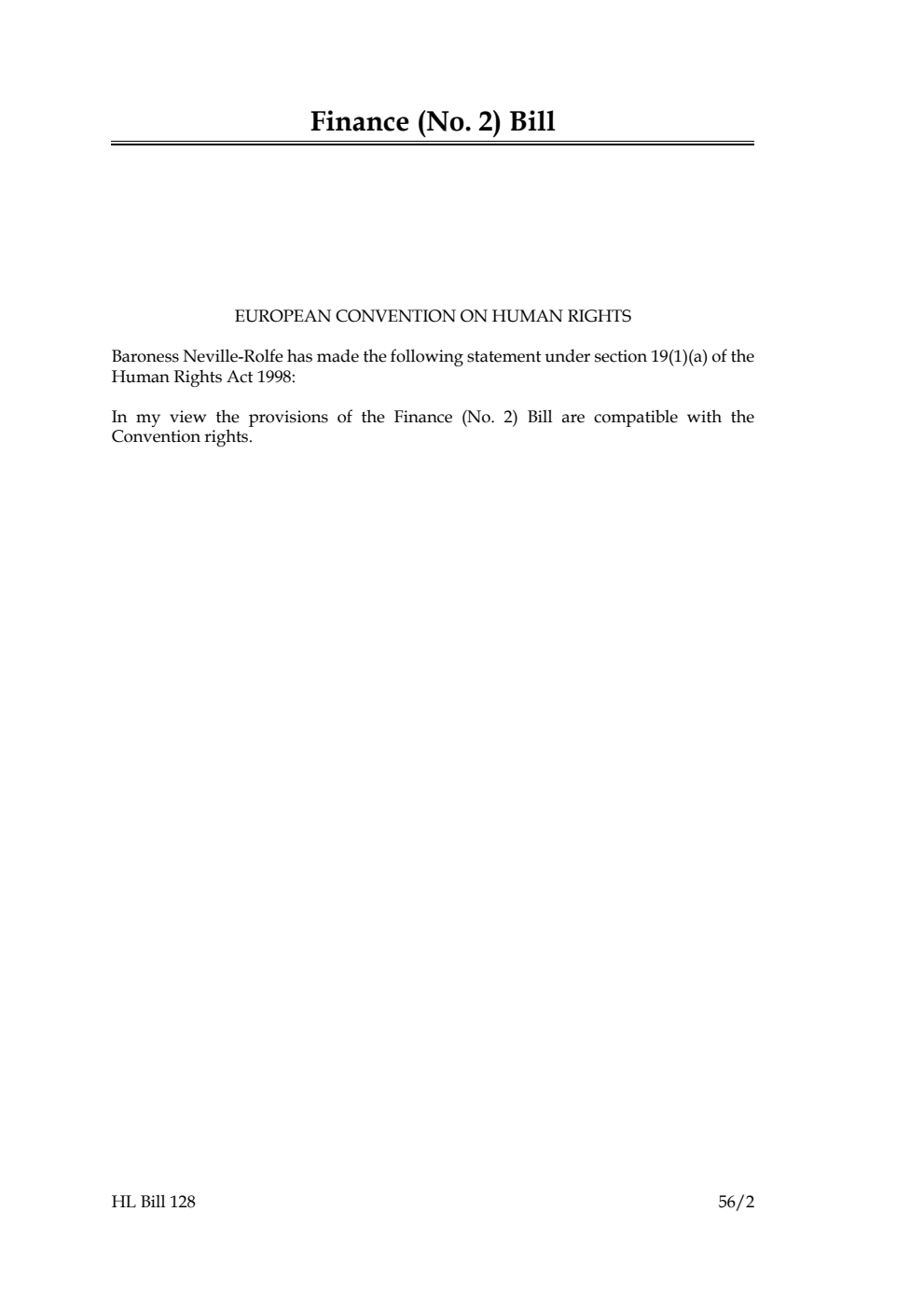 Finance (No. 2) Bill

EUROPEAN CONVENTION ON HUMAN RIGHTS

Baroness Neville-Rolfe has made the following statement under section 19(1)(a) of the Human Rights Act 1998:

In my view the provisions of the Finance (No. 2) Bill are compatible with the Convention rights.

HL Bill 128 56/2